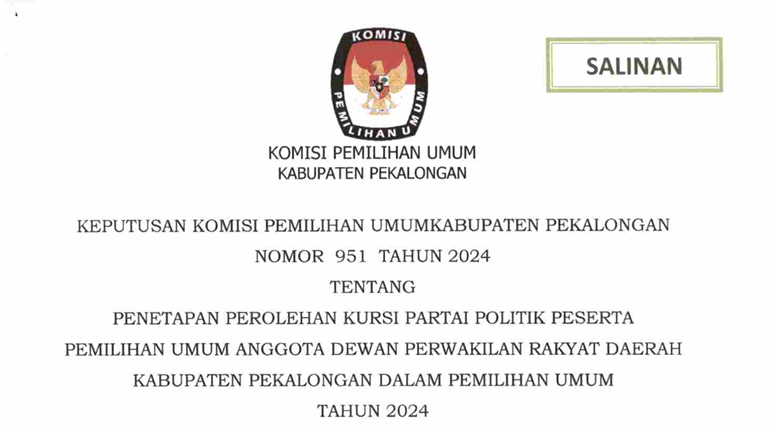 KOMISI
PEMILIHAN UMUM

SALINAN

KOMISI PEMILIHAN UMUM
KABUPATEN PEKALONGAN

KEPUTUSAN KOMISI PEMILIHAN UMUMKABUPATEN PEKALONGAN
NOMOR 951 TAHUN 2024
TENTANG
PENETAPAN PEROLEHAN KURSI PARTAI POLITIK PESERTA
PEMILIHAN UMUM ANGGOTA DEWAN PERWAKILAN RAKYAT DAERAH
KABUPATEN PEKALONGAN DALAM PEMILIHAN UMUM
TAHUN 2024